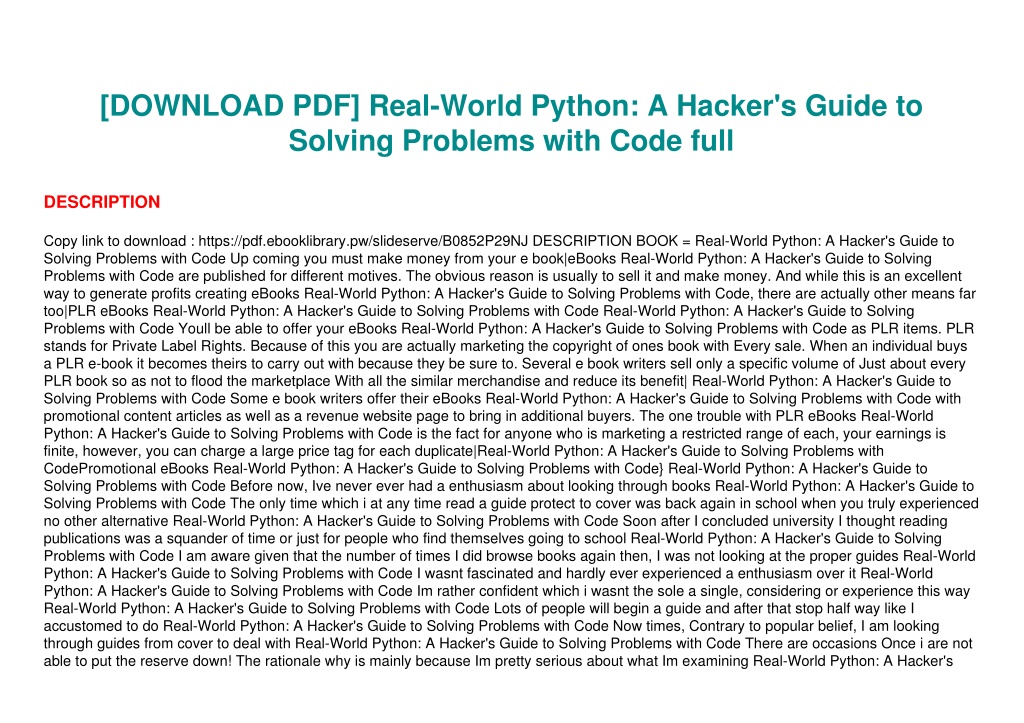 [DOWNLOAD PDF] Real-World Python: A Hacker's Guide to Solving Problems with Code full

DESCRIPTION

Copy link to download : https://pdf.ebooklibrary.pw/slideserve/B0852P29NJ DESCRIPTION BOOK = Real-World Python: A Hacker's Guide to Solving Problems with Code Up coming you must make money from your e book|eBooks Real-World Python: A Hacker's Guide to Solving Problems with Code are published for different motives. The obvious reason is usually to sell it and make money. And while this is an excellent way to generate profits creating eBooks Real-World Python: A Hacker's Guide to Solving Problems with Code, there are actually other means far too|PLR eBooks Real-World Python: A Hacker's Guide to Solving Problems with Code Real-World Python: A Hacker's Guide to Solving Problems with Code Youll be able to offer your eBooks Real-World Python: A Hacker's Guide to Solving Problems with Code as PLR items. PLR stands for Private Label Rights. Because of this you are actually marketing the copyright of ones book with Every sale. When an individual buys a PLR e-book it becomes theirs to carry out with because they be sure to. Several e book writers sell only a specific volume of Just about every PLR book so as not to flood the marketplace With all the similar merchandise and reduce its benefit| Real-World Python: A Hacker's Guide to Solving Problems with Code Some e book writers offer their eBooks Real-World Python: A Hacker's Guide to Solving Problems with Code with promotional content articles as well as a revenue website page to bring in additional buyers. The one trouble with PLR eBooks Real-World Python: A Hacker's Guide to Solving Problems with Code is the fact for anyone who is marketing a restricted range of each, your earnings is finite, however, you can charge a large price tag for each duplicate|Real-World Python: A Hacker's Guide to Solving Problems with CodePromotional eBooks Real-World Python: A Hacker's Guide to Solving Problems with Code} Real-World Python: A Hacker's Guide to Solving Problems with Code Before now, Ive never ever had a enthusiasm about looking through books Real-World Python: A Hacker's Guide to Solving Problems with Code The only time which i at any time read a guide protect to cover was back again in school when you truly experienced no other alternative Real-World Python: A Hacker's Guide to Solving Problems with Code Soon after I concluded university I thought reading publications was a squander of time or just for people who find themselves going to school Real-World Python: A Hacker's Guide to Solving Problems with Code I am aware given that the number of times I did browse books again then, I was not looking at the proper guides Real-World Python: A Hacker's Guide to Solving Problems with Code I wasnt fascinated and hardly ever experienced a enthusiasm over it Real-World Python: A Hacker's Guide to Solving Problems with Code Im rather confident which i wasnt the sole a single, considering or experience this way Real-World Python: A Hacker's Guide to Solving Problems with Code Lots of people will begin a guide and after that stop half way like I accustomed to do Real-World Python: A Hacker's Guide to Solving Problems with Code Now times, Contrary to popular belief, I am looking through guides from cover to deal with Real-World Python: A Hacker's Guide to Solving Problems with Code There are occasions Once i are not able to put the reserve down! The rationale why is mainly because Im pretty serious about what Im examining Real-World Python: A Hacker's